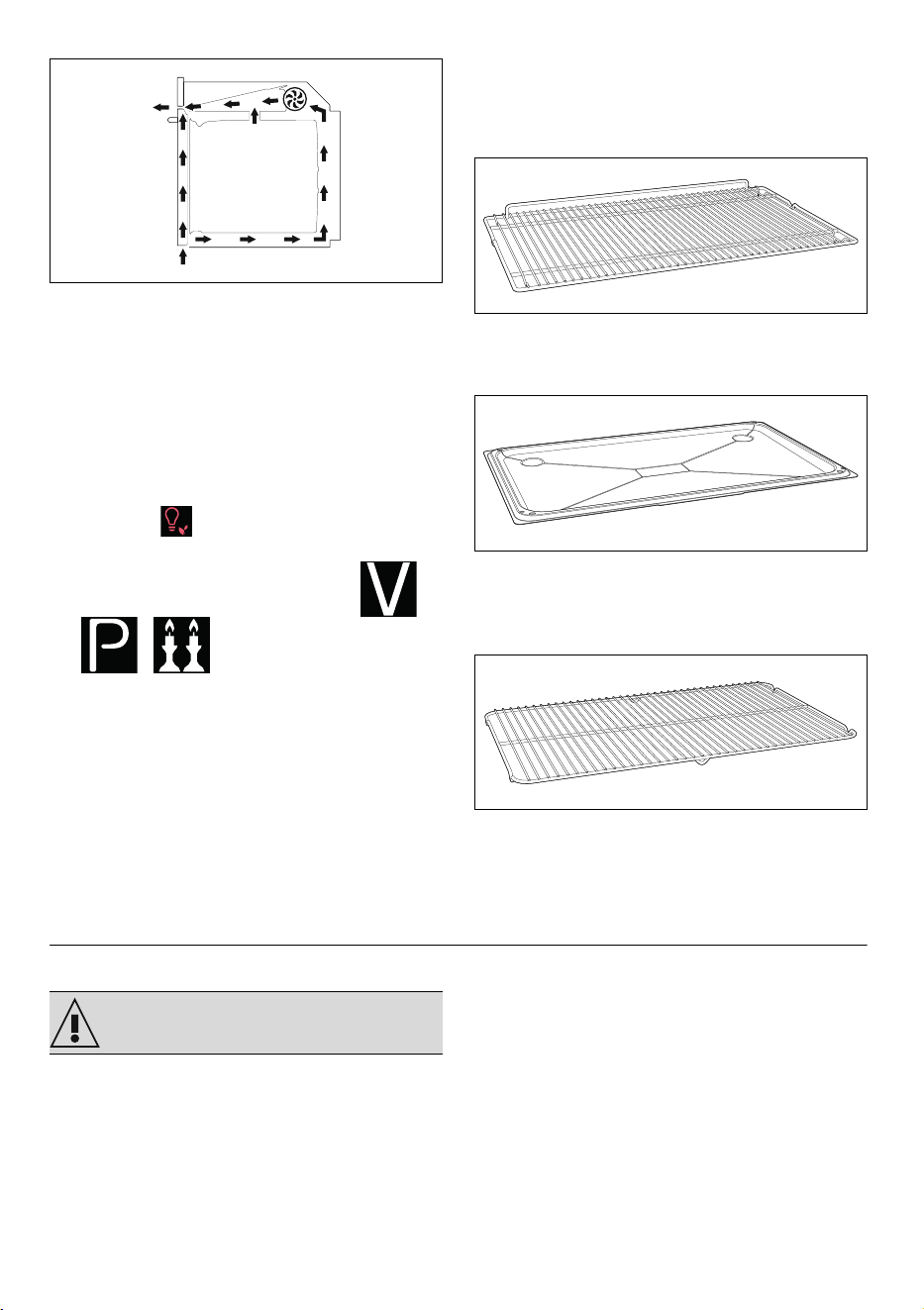 V

P